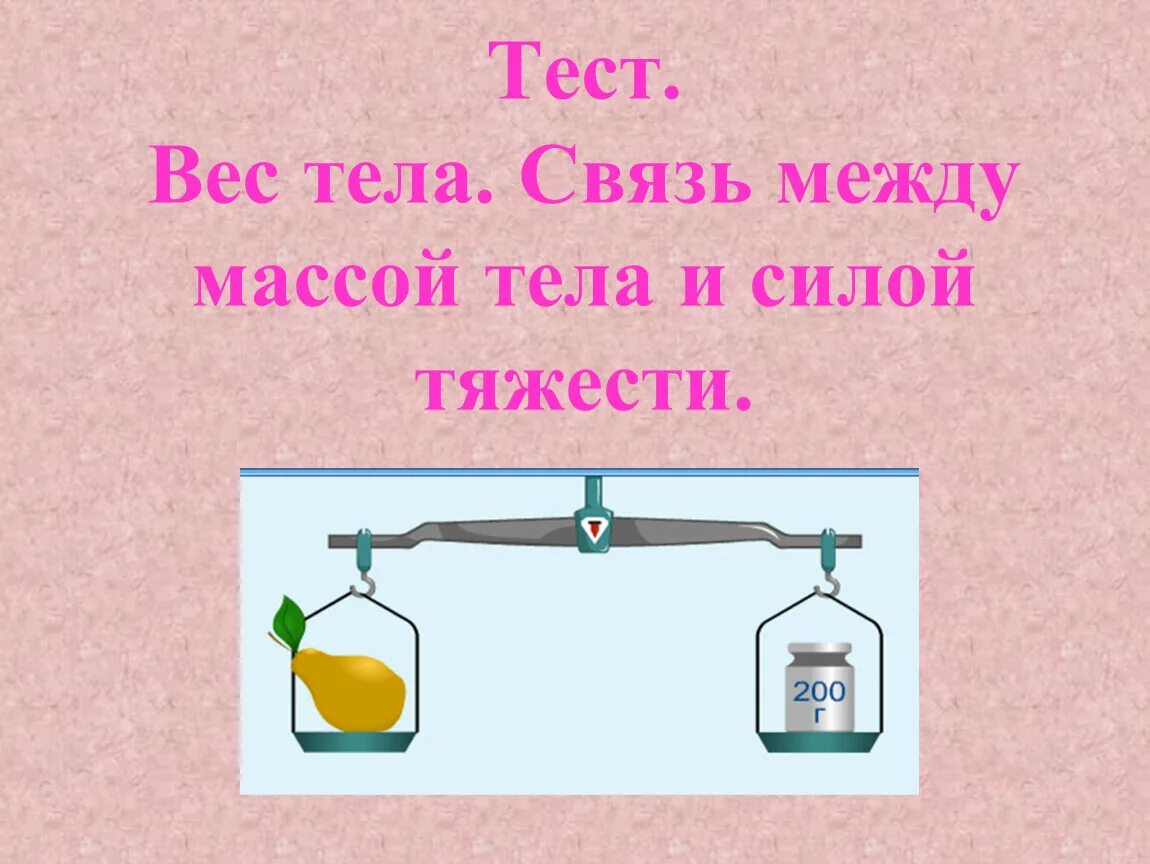 Тест.
Вес тела. Связь между массой тела и силой тяжести.

200 г